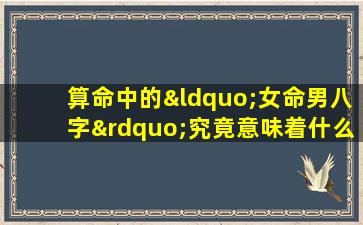 算命中的&ldquo;女命男八字&rdquo;究竟意味着什么